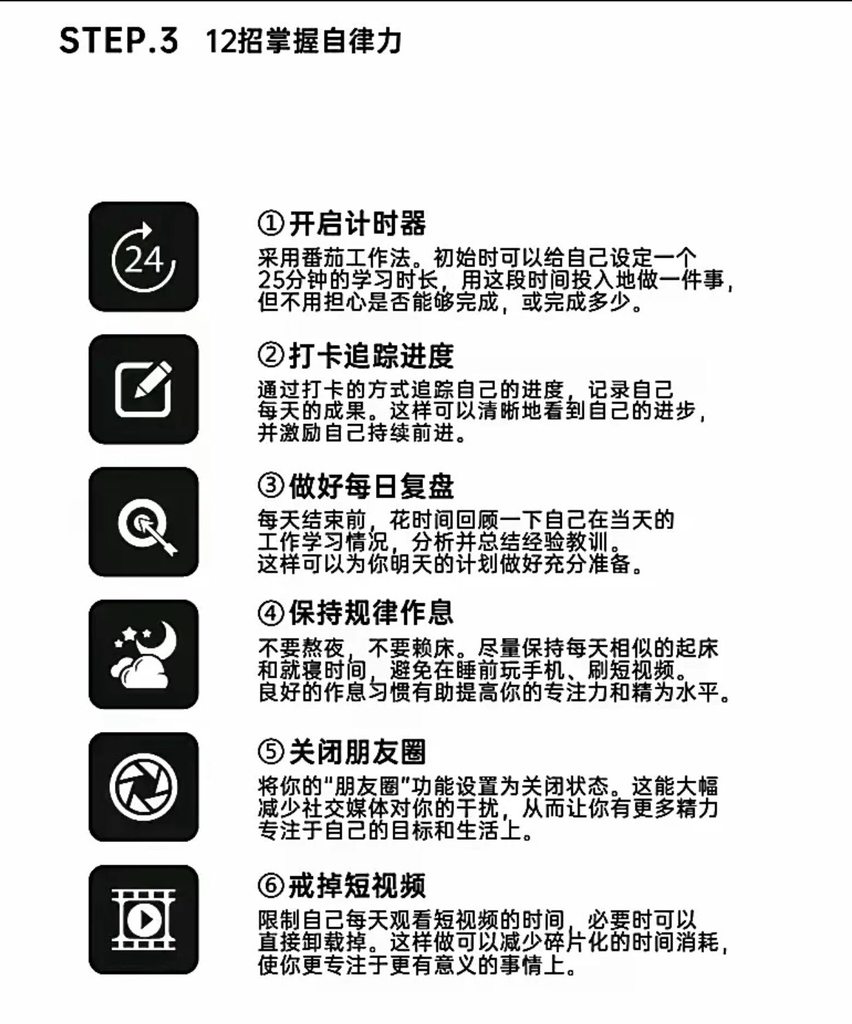 STEP.3 12招掌握自律力

24

①开启计时器

采用番茄工作法。初始时可以给自己设定一个25分钟的学习时长，用这段时间投入地做一件事，但不用担心是否能够完成，或完成多少。

②打卡追踪进度

通过打卡的方式追踪自己的进度，记录自己每天的成果。这样可以清晰地看到自己的进步，并激励自己持续前进。

③做好每日复盘

每天结束前，花时间回顾一下自己在当天的工作学习情况，分析并总结经验教训。这样可以为你明天的计划做好充分准备。

④保持规律作息

不要熬夜，不要赖床。尽量保持每天相似的起床和就寝时间，避免在睡前玩手机、刷短视频。良好的作息习惯有助提高你的专注力和精为水平。

⑤关闭朋友圈

将你的“朋友圈”功能设置为关闭状态。这能大幅减少社交媒体对你的干扰，从而让你有更多精力专注于自己的目标和生活上。

⑥戒掉短视频

限制自己每天观看短视频的时间，必要时可以直接卸载掉。这样做可以减少碎片化的时间消耗，使你更专注于更有意义的事情上。